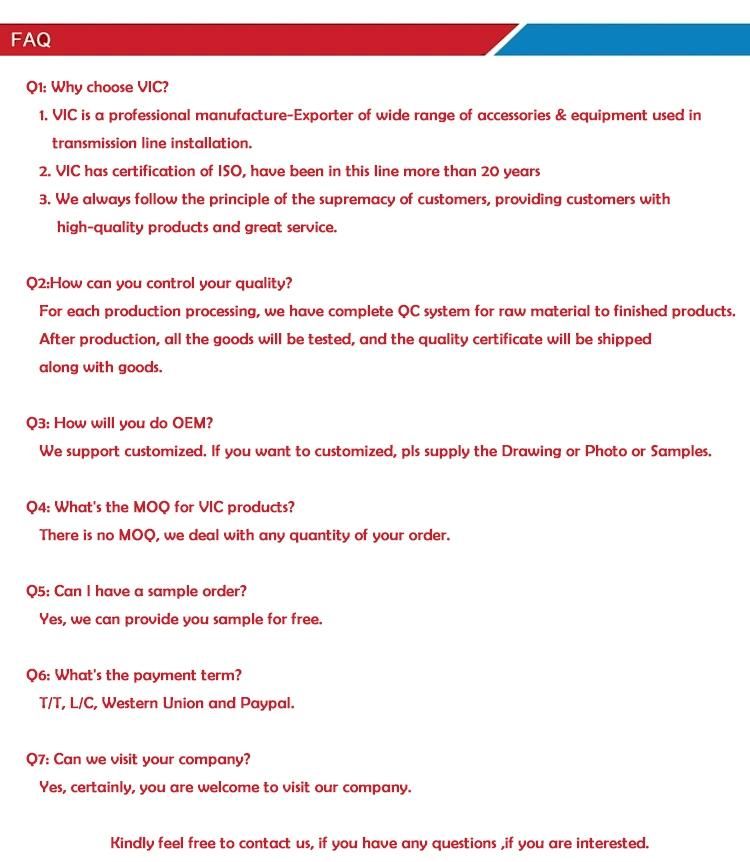 FAQ

Q1: Why choose VIC?

1. VIC is a professional manufacture-Exporter of wide range of accessories & equipment used in transmission line installation.

2. VIC has certification of ISO, have been in this line more than 20 years

3. We always follow the principle of the supremacy of customers, providing customers with high-quality products and great service.

Q2:How can you control your quality?

For each production processing, we have complete QC system for raw material to finished products. After production, all the goods will be tested, and the quality certificate will be shipped along with goods.

Q3: How will you do OEM?

We support customized. If you want to customized, pls supply the Drawing or Photo or Samples.

Q4: What's the MOQ for VIC products?

There is no MOQ, we deal with any quantity of your order.

Q5: Can I have a sample order?

Yes, we can provide you sample for free.

Q6: What's the payment term?

T/T, L/C, Western Union and Paypal.

Q7: Can we visit your company?

Yes, certainly, you are welcome to visit our company.

Kindly feel free to contact us, if you have any questions ,if you are interested.